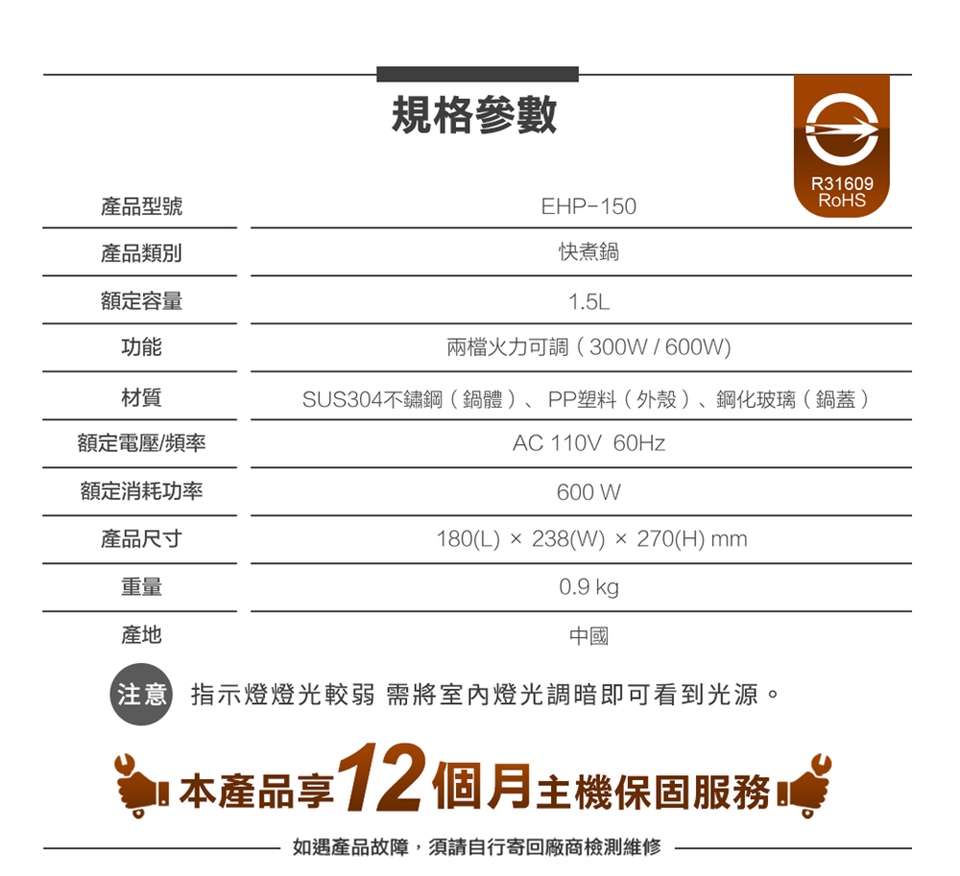 規格參數

R31609
RoHS

產品型號 EHP-150

產品類別 快煮鍋

額定容量 1.5L

功能 兩檔火力可調（300W / 600W)

材質 SUS304不鏽鋼（鍋體）、PP塑料（外殼）、鋼化玻璃（鍋蓋）

額定電壓/頻率 AC 110V 60Hz

額定消耗功率 600 W

產品尺寸 180(L) × 238(W) × 270(H) mm

重量 0.9 kg

產地 中國

注意 指示燈燈光較弱 需將室內燈光調暗即可看到光源。

本產品享12個月主機保固服務

如遇產品故障，須請自行寄回廠商檢測維修